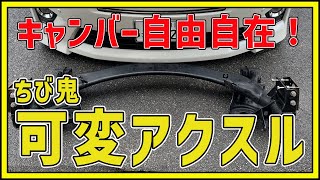 キャンバー自由自在！

ちび鬼

可変アクスル